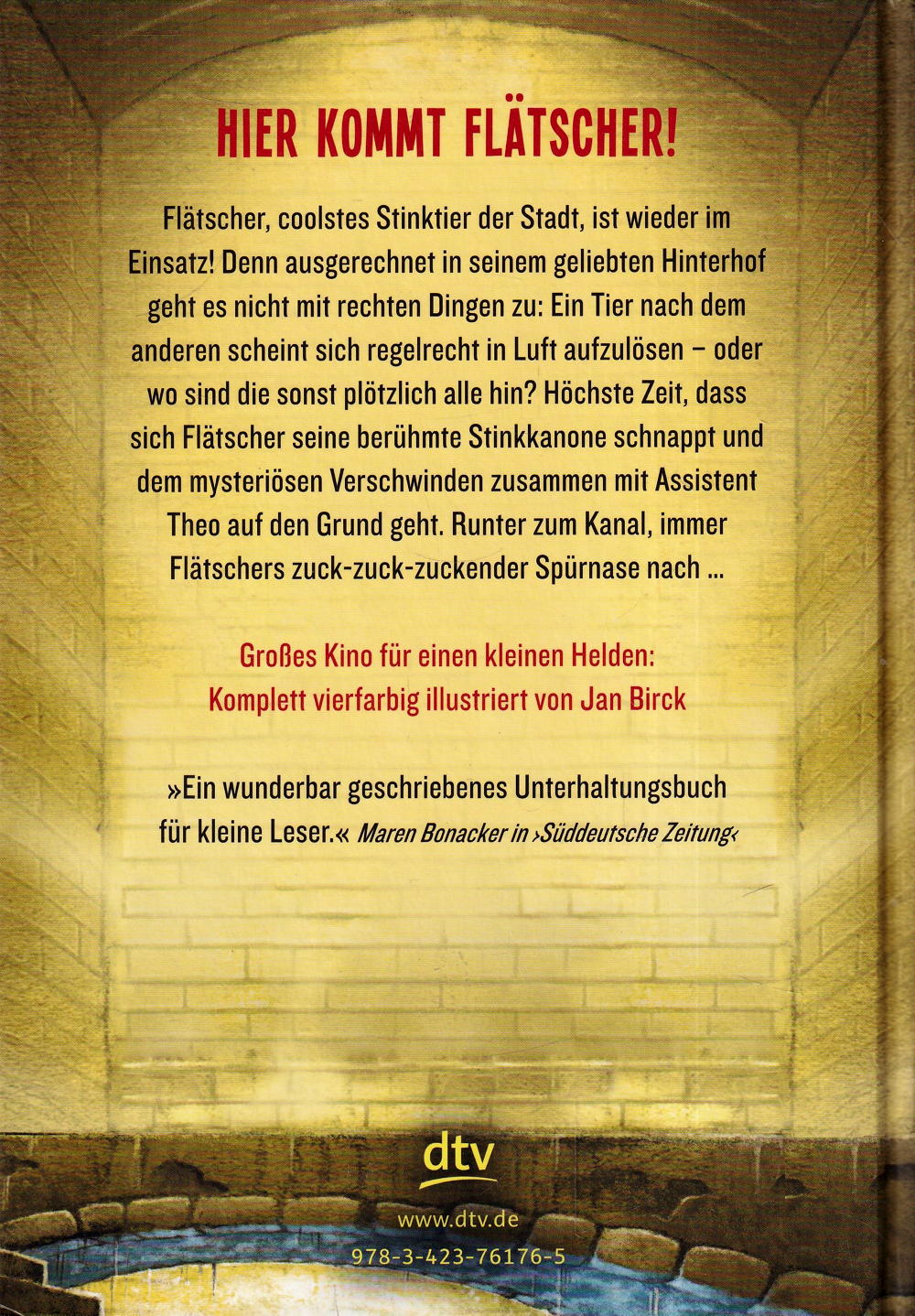 HIER KOMMT FLÄTSCHER!

Flätscher, coolstes Stinktier der Stadt, ist wieder im Einsatz! Denn ausgerechnet in seinem geliebten Hinterhof geht es nicht mit rechten Dingen zu: Ein Tier nach dem anderen scheint sich regelrecht in Luft aufzulösen – oder wo sind die sonst plötzlich alle hin? Höchste Zeit, dass sich Flätscher seine berühmte Stinkkanone schnappt und dem mysteriösen Verschwinden zusammen mit Assistent Theo auf den Grund geht. Runter zum Kanal, immer Flätschers zuck-zuck-zuckender Spürnase nach ...

Großes Kino für einen kleinen Helden:
Komplett vierfarbig illustriert von Jan Birck

»Ein wunderbar geschriebenes Unterhaltungsbuch für kleine Leser.« Maren Bonacker in ›Süddeutsche Zeitung‹

dtv

www.dtv.de

978-3-423-76176-5